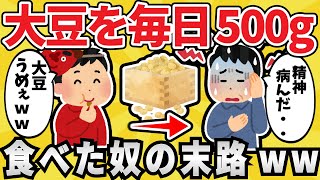 大豆を毎日500g

大豆うめぇｗｗ

精神病んだ・・

食べた奴の末路ｗｗ